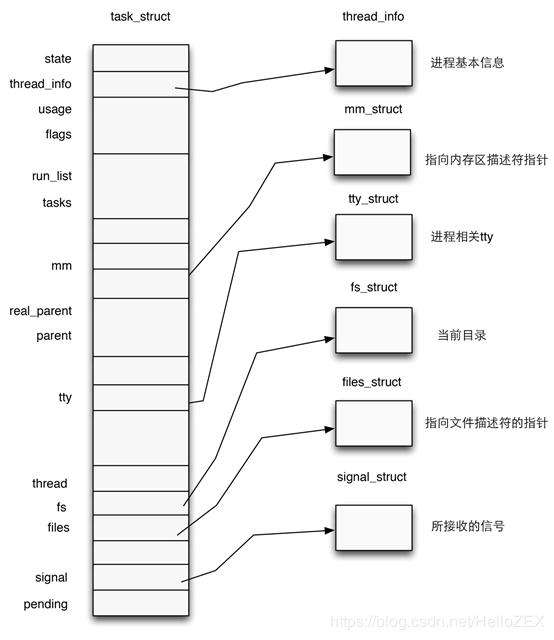 task_struct

state
thread_info
usage
flags
run_list
tasks
mm
real_parent
parent
tty
thread
fs
files
signal
pending

thread_info
进程基本信息

mm_struct
指向内存区描述符指针

tty_struct
进程相关tty

fs_struct
当前目录

files_struct
指向文件描述符的指针

signal_struct
所接收的信号

https://blog.csdn.net/HelloZEX